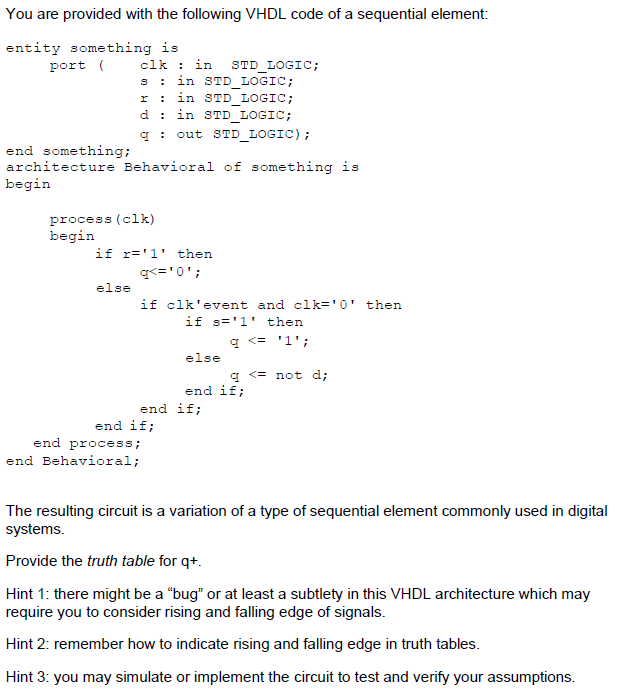 You are provided with the following VHDL code of a sequential element:

entity something is
port ( clk : in STD_LOGIC;
s : in STD_LOGIC;
r : in STD_LOGIC;
d : in STD_LOGIC;
q : out STD_LOGIC);
end something;
architecture Behavioral of something is
begin

process(clk)
begin
if r='1' then
q<='0';
else
if clk'event and clk='0' then
if s='1' then
q <= '1';
else
q <= not d;
end if;
end if;
end if;
end process;
end Behavioral;

The resulting circuit is a variation of a type of sequential element commonly used in digital systems.

Provide the truth table for q+.

Hint 1: there might be a “bug” or at least a subtlety in this VHDL architecture which may require you to consider rising and falling edge of signals.

Hint 2: remember how to indicate rising and falling edge in truth tables.

Hint 3: you may simulate or implement the circuit to test and verify your assumptions.